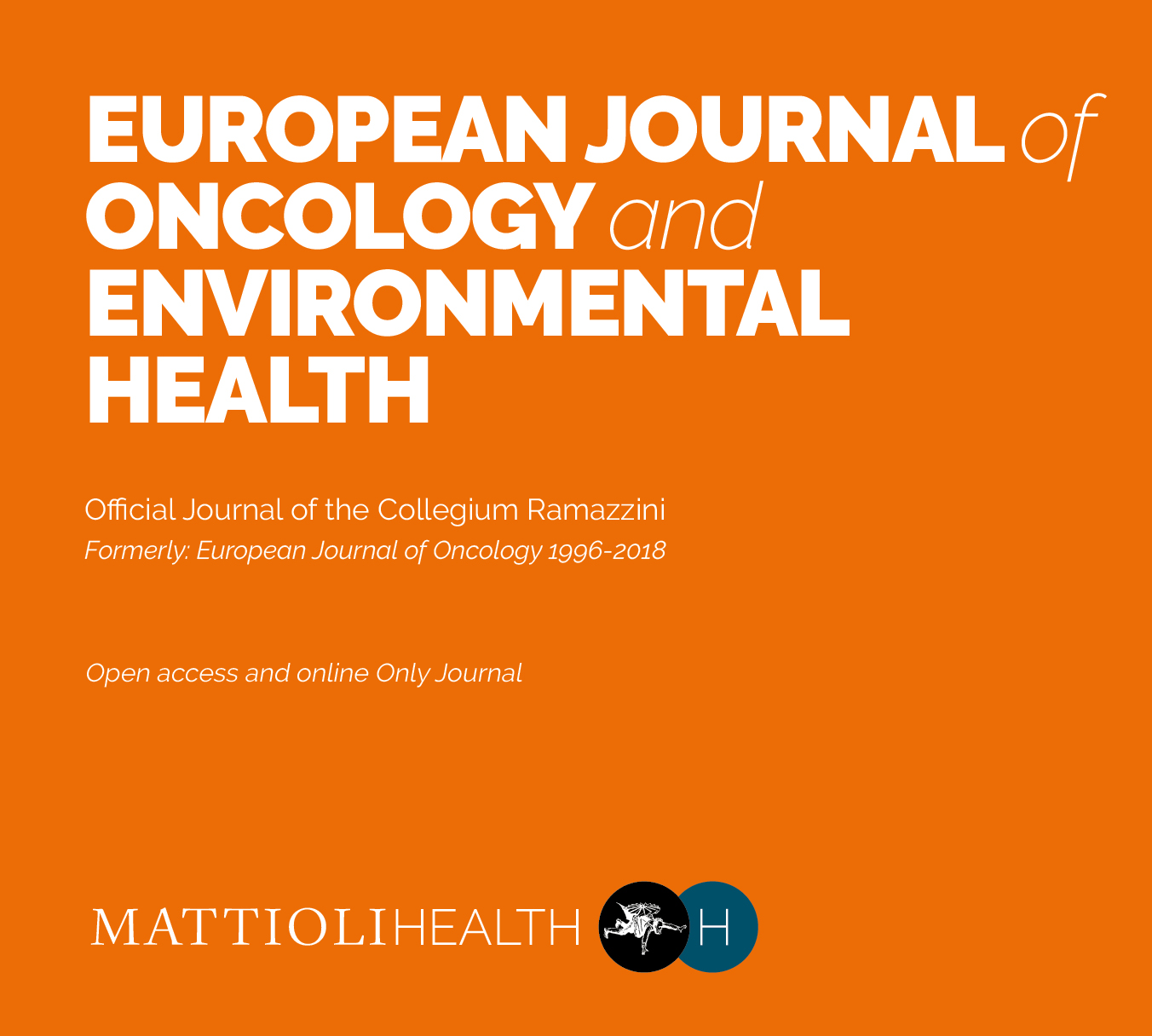 EUROPEAN JOURNAL of
ONCOLOGY and
ENVIRONMENTAL
HEALTH

Official Journal of the Collegium Ramazzini
Formerly: European Journal of Oncology 1996-2018

Open access and online Only Journal

MATTIOLIHEALTH H